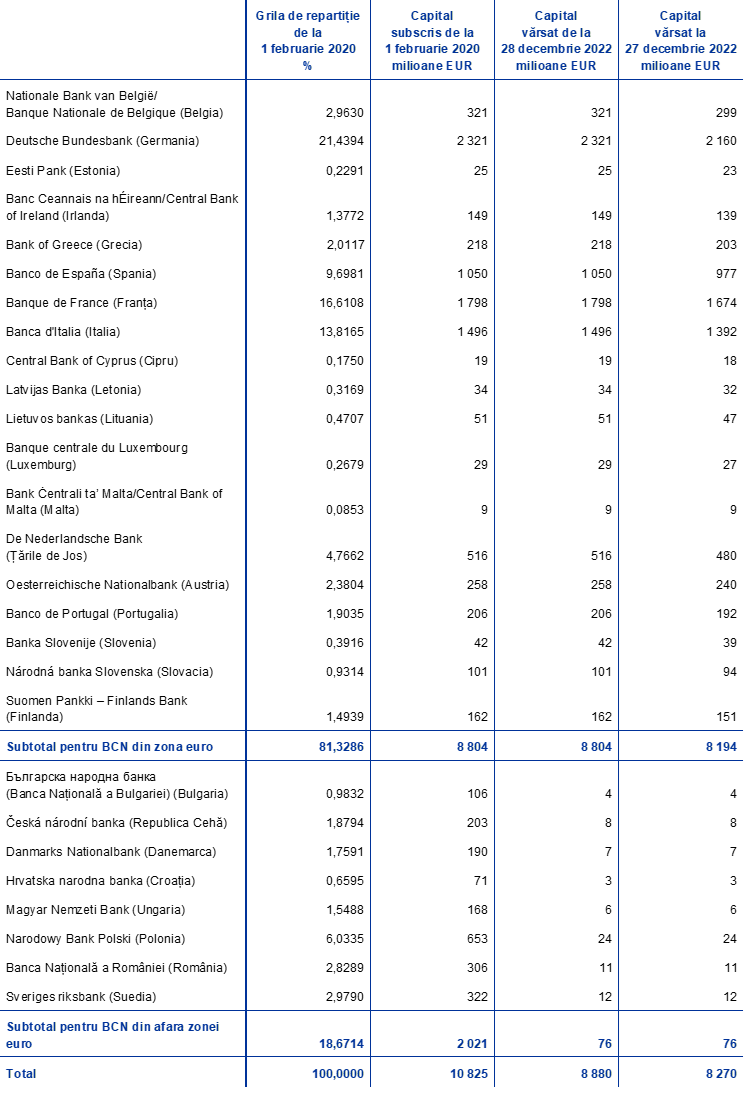 |  | Grila de repartiție de la 1 februarie 2020 % | Capital subscris de la 1 februarie 2020 milioane EUR | Capital vărsat de la 28 decembrie 2022 milioane EUR | Capital vărsat la 27 decembrie 2022 milioane EUR |
|---|---|---|---|---|
| Nationale Bank van België/ Banque Nationale de Belgique (Belgia) | 2,9630 | 321 | 321 | 299 |
| Deutsche Bundesbank (Germania) | 21,4394 | 2 321 | 2 321 | 2 160 |
| Eesti Pank (Estonia) | 0,2291 | 25 | 25 | 23 |
| Banc Ceannais na hÉireann/Central Bank of Ireland (Irlanda) | 1,3772 | 149 | 149 | 139 |
| Bank of Greece (Grecia) | 2,0117 | 218 | 218 | 203 |
| Banco de España (Spania) | 9,6981 | 1 050 | 1 050 | 977 |
| Banque de France (Franța) | 16,6108 | 1 798 | 1 798 | 1 674 |
| Banca d'Italia (Italia) | 13,8165 | 1 496 | 1 496 | 1 392 |
| Central Bank of Cyprus (Cipru) | 0,1750 | 19 | 19 | 18 |
| Latvijas Banka (Letonia) | 0,3169 | 34 | 34 | 32 |
| Lietuvos bankas (Lituania) | 0,4707 | 51 | 51 | 47 |
| Banque centrale du Luxembourg (Luxemburg) | 0,2679 | 29 | 29 | 27 |
| Bank Ċentrali ta' Malta/Central Bank of Malta (Malta) | 0,0853 | 9 | 9 | 9 |
| De Nederlandsche Bank (Țările de Jos) | 4,7662 | 516 | 516 | 480 |
| Oesterreichische Nationalbank (Austria) | 2,3804 | 258 | 258 | 240 |
| Banco de Portugal (Portugalia) | 1,9035 | 206 | 206 | 192 |
| Banka Slovenije (Slovenia) | 0,3916 | 42 | 42 | 39 |
| Národná banka Slovenska (Slovacia) | 0,9314 | 101 | 101 | 94 |
| Suomen Pankki – Finlands Bank (Finlanda) | 1,4939 | 162 | 162 | 151 |
| Subtotal pentru BCN din zona euro | 81,3286 | 8 804 | 8 804 | 8 194 |
| Българска народна банка (Banca Națională a Bulgariei) (Bulgaria) | 0,9832 | 106 | 4 | 4 |
| Česká národní banka (Republica Cehă) | 1,8794 | 203 | 8 | 8 |
| Danmarks Nationalbank (Danemarca) | 1,7591 | 190 | 7 | 7 |
| Hrvatska narodna banka (Croația) | 0,6595 | 71 | 3 | 3 |
| Magyar Nemzeti Bank (Ungaria) | 1,5488 | 168 | 6 | 6 |
| Narodowy Bank Polski (Polonia) | 6,0335 | 653 | 24 | 24 |
| Banca Națională a României (România) | 2,8289 | 306 | 11 | 11 |
| Sveriges riksbank (Suedia) | 2,9790 | 322 | 12 | 12 |
| Subtotal pentru BCN din afara zonei euro | 18,6714 | 2 021 | 76 | 76 |
| Total | 100,0000 | 10 825 | 8 880 | 8 270 |